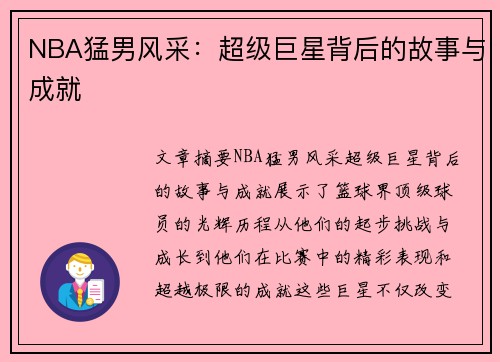 NBA猛男风采：超级巨星背后的故事与成就

文章摘要NBA猛男风采超级巨星背后的故事与成就展示了篮球界顶级球员的光辉历程从他们的起步挑战与成长到他们在比赛中的精彩表现和超越极限的成就这些巨星不仅改变